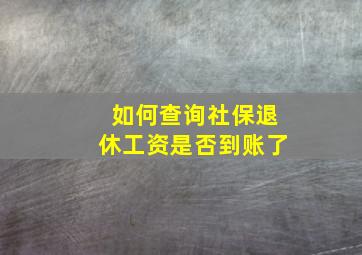 如何查询社保退休工资是否到账了